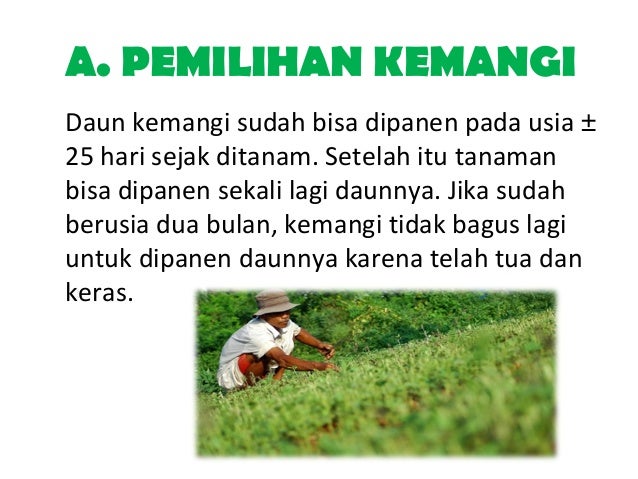 A. PEMILIHAN KEMANGI

Daun kemangi sudah bisa dipanen pada usia ± 25 hari sejak ditanam. Setelah itu tanaman bisa dipanen sekali lagi daunnya. Jika sudah berusia dua bulan, kemangi tidak bagus lagi untuk dipanen daunnya karena telah tua dan keras.